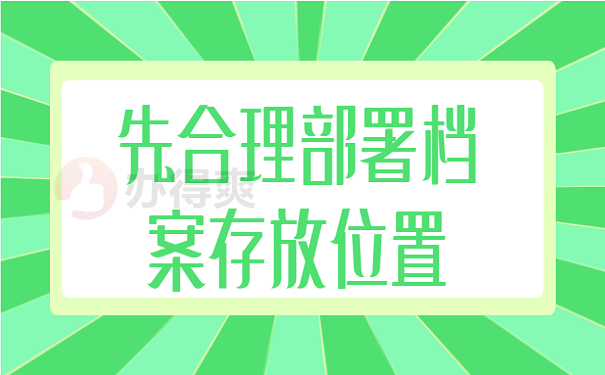 先合理部署档案存放位置

办得爽